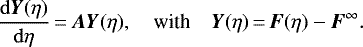 $\frac{\mathrm{d}\boldsymbol{Y}(\eta)}{\mathrm{d}\eta} = \boldsymbol{A}\boldsymbol{Y}(\eta), \quad \text{with} \quad \boldsymbol{Y}(\eta) = \boldsymbol{F}(\eta) - \boldsymbol{F}^{\infty}.$